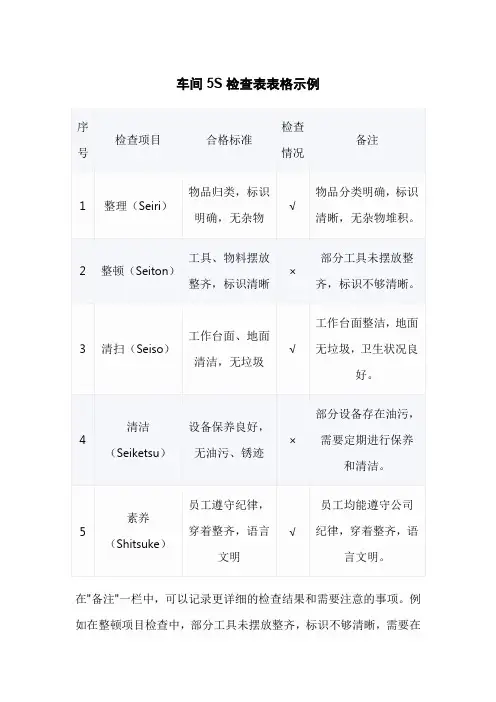 车间 5S 检查表表格示例

| 序号 | 检查项目 | 合格标准 | 检查情况 | 备注 |
|---|---|---|---|---|
| 1 | 整理（Seiri） | 物品归类，标识明确，无杂物 | √ | 物品分类明确，标识清晰，无杂物堆积。 |
| 2 | 整顿（Seiton） | 工具、物料摆放整齐，标识清晰 | × | 部分工具未摆放整齐，标识不够清晰。 |
| 3 | 清扫（Seiso） | 工作台面、地面清洁，无垃圾 | √ | 工作台面整洁，地面无垃圾，卫生状况良好。 |
| 4 | 清洁（Seiketsu） | 设备保养良好，无油污、锈迹 | × | 部分设备存在油污，需要定期进行保养和清洁。 |
| 5 | 素养（Shitsuke） | 员工遵守纪律，穿着整齐，语言文明 | √ | 员工均能遵守公司纪律，穿着整齐，语言文明。 |

在"备注"一栏中，可以记录更详细的检查结果和需要注意的事项。例如在整顿项目检查中，部分工具未摆放整齐，标识不够清晰，需要在